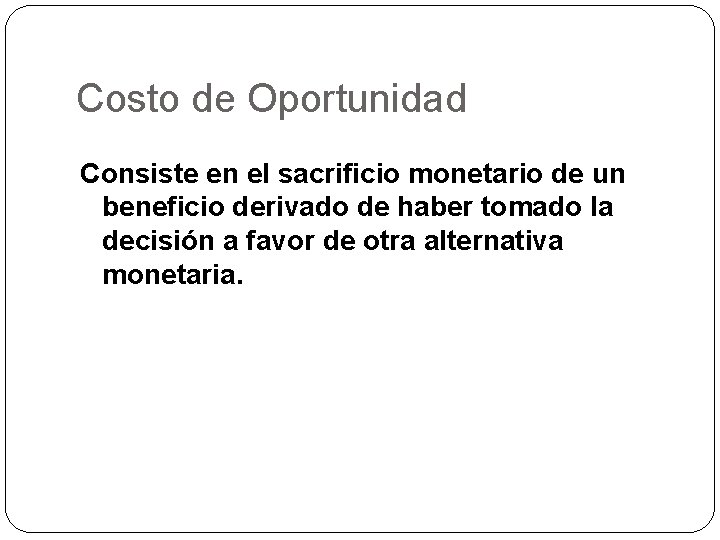 Costo de Oportunidad

Consiste en el sacrificio monetario de un beneficio derivado de haber tomado la decisión a favor de otra alternativa monetaria.